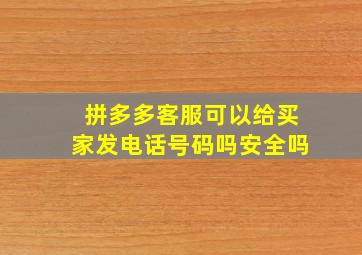 拼多多客服可以给买家发电话号码吗安全吗